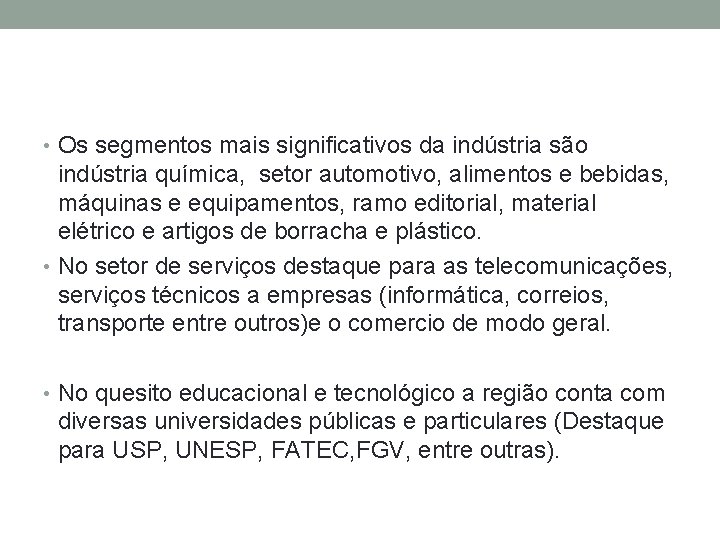 • Os segmentos mais significativos da indústria são indústria química,  setor automotivo, alimentos e bebidas, máquinas e equipamentos, ramo editorial, material elétrico e artigos de borracha e plástico.
• No setor de serviços destaque para as telecomunicações, serviços técnicos a empresas (informática, correios, transporte entre outros)e o comercio de modo geral.

• No quesito educacional e tecnológico a região conta com diversas universidades públicas e particulares (Destaque para USP, UNESP, FATEC,FGV, entre outras).